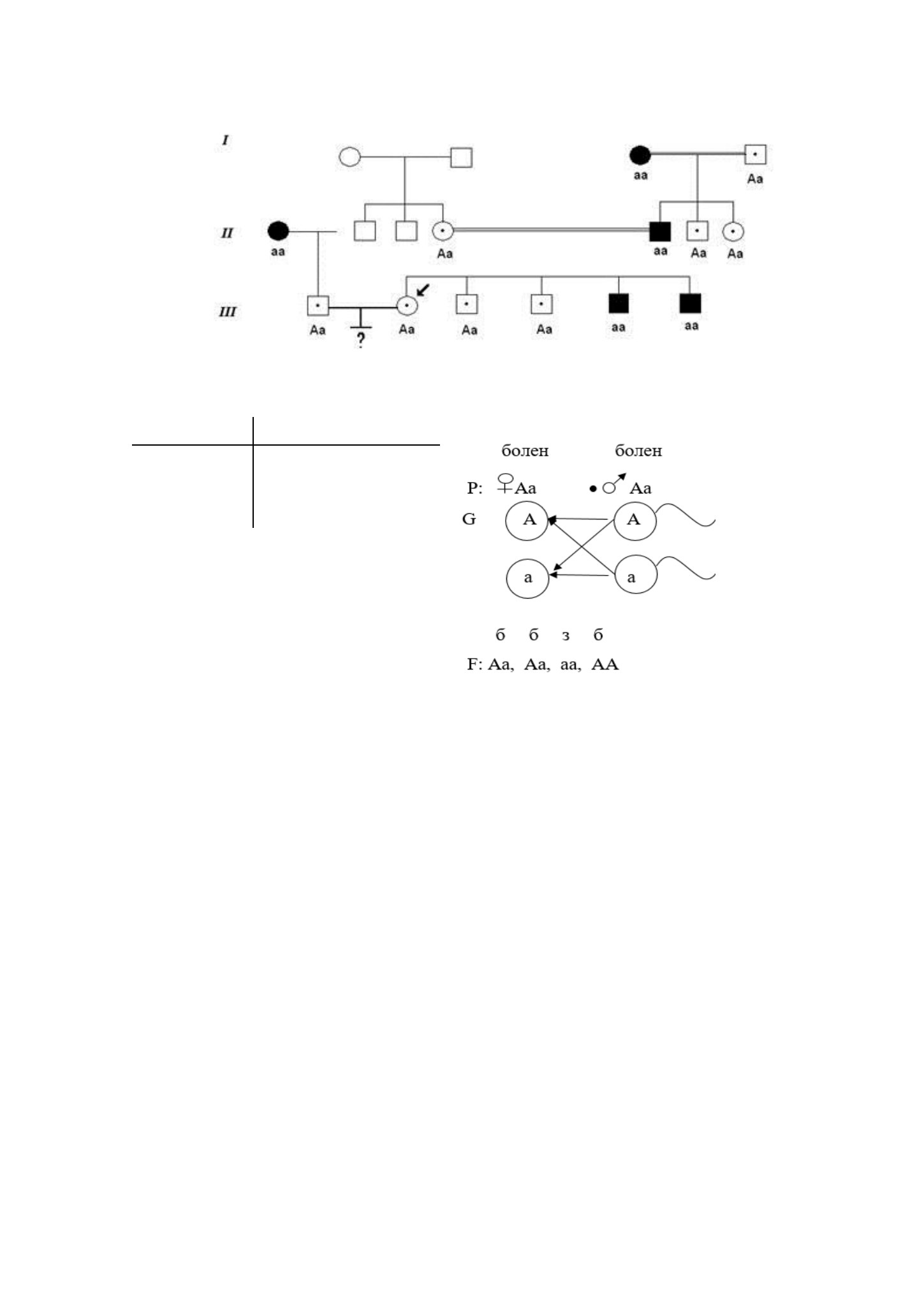 I

aa

Aa

II

aa

Aa

aa

Aa

Aa

III

Aa

?

Aa

Aa

Aa

aa

aa

болен болен

P: ♀Aa • ♂ Aa

G A A

a a

б б з б

F: Aa, Aa, aa, AA